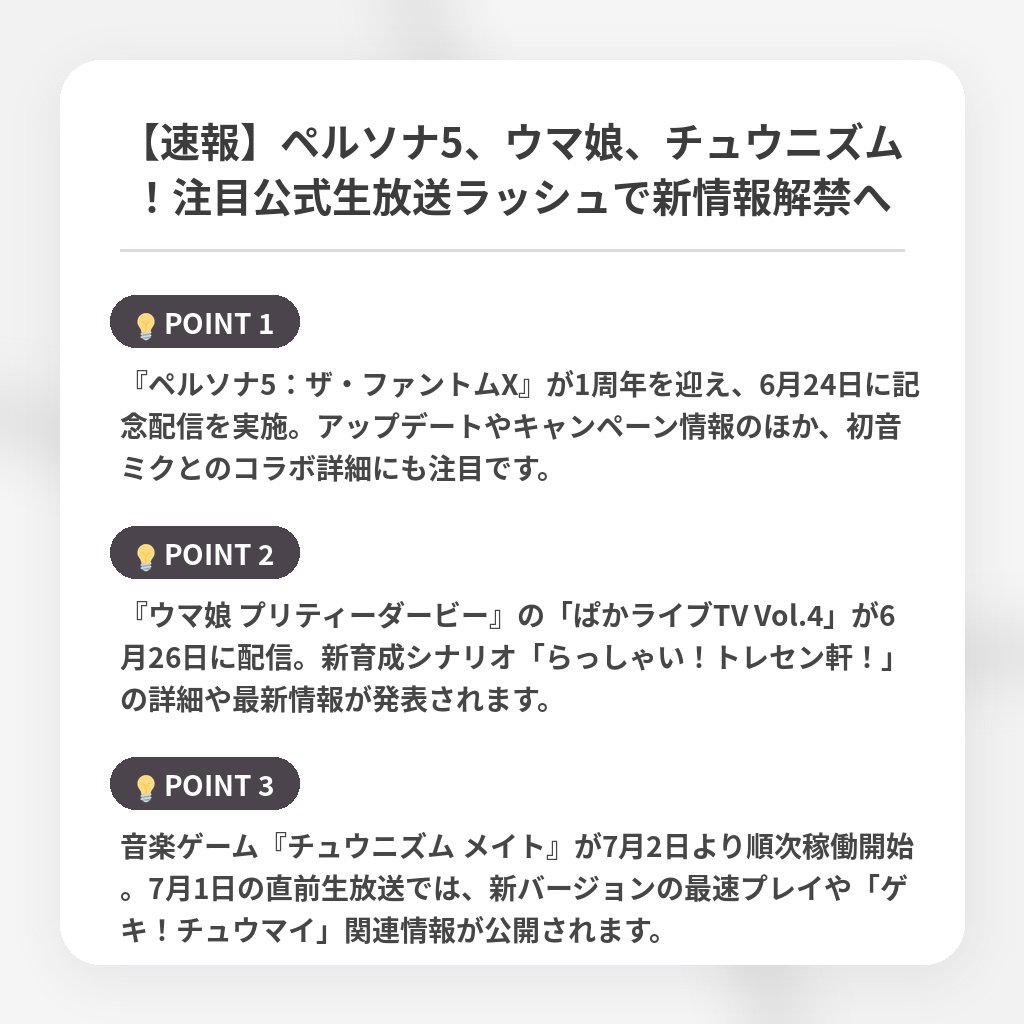 【速報】ペルソナ5、ウマ娘、チュウニズム！注目公式生放送ラッシュで新情報解禁へ

💡POINT 1

『ペルソナ5：ザ・ファントムX』が1周年を迎え、6月24日に記念配信を実施。アップデートやキャンペーン情報のほか、初音ミクとのコラボ詳細にも注目です。

💡POINT 2

『ウマ娘 プリティーダービー』の「ぱかライブTV Vol.4」が6月26日に配信。新育成シナリオ「らっしゃい！トレセン軒！」の詳細や最新情報が発表されます。

💡POINT 3

音楽ゲーム『チュウニズム メイト』が7月2日より順次稼働開始。7月1日の直前生放送では、新バージョンの最速プレイや「ゲキ！チュウマイ」関連情報が公開されます。